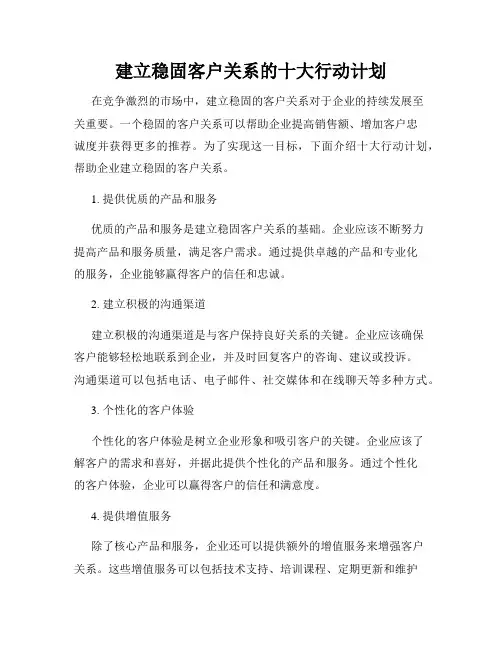 建立稳固客户关系的十大行动计划

在竞争激烈的市场中，建立稳固的客户关系对于企业的持续发展至关重要。一个稳固的客户关系可以帮助企业提高销售额、增加客户忠诚度并获得更多的推荐。为了实现这一目标，下面介绍十大行动计划，帮助企业建立稳固的客户关系。

1. 提供优质的产品和服务

优质的产品和服务是建立稳固客户关系的基础。企业应该不断努力提高产品和服务质量，满足客户需求。通过提供卓越的产品和专业化的服务，企业能够赢得客户的信任和忠诚。

2. 建立积极的沟通渠道

建立积极的沟通渠道是与客户保持良好关系的关键。企业应该确保客户能够轻松地联系到企业，并及时回复客户的咨询、建议或投诉。沟通渠道可以包括电话、电子邮件、社交媒体和在线聊天等多种方式。

3. 个性化的客户体验

个性化的客户体验是树立企业形象和吸引客户的关键。企业应该了解客户的需求和喜好，并据此提供个性化的产品和服务。通过个性化的客户体验，企业可以赢得客户的信任和满意度。

4. 提供增值服务

除了核心产品和服务，企业还可以提供额外的增值服务来增强客户关系。这些增值服务可以包括技术支持、培训课程、定期更新和维护